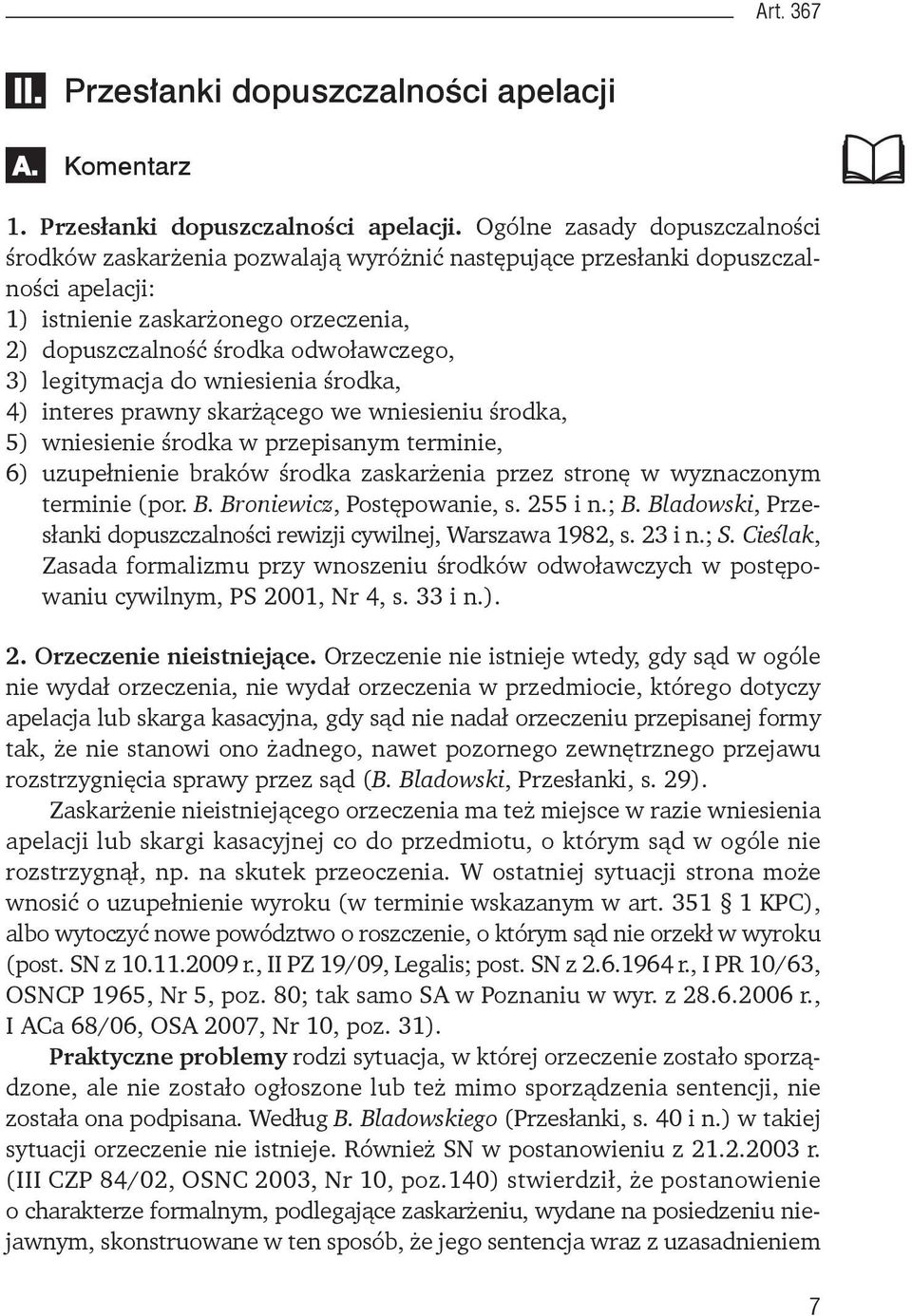 Art. 367

II. Przesłanki dopuszczalności apelacji

A. Komentarz

1. Przesłanki dopuszczalności apelacji. Ogólne zasady dopuszczalności środków zaskarżenia pozwalają wyróżnić następujące przesłanki dopuszczalności apelacji:
1) istnienie zaskarżonego orzeczenia,
2) dopuszczalność środka odwoławczego,
3) legitymacja do wniesienia środka,
4) interes prawny skarżącego we wniesieniu środka,
5) wniesienie środka w przepisanym terminie,
6) uzupełnienie braków środka zaskarżenia przez stronę w wyznaczonym terminie (por. B. Broniewicz, Postępowanie, s. 255 i n.; B. Bladowski, Przesłanki dopuszczalności rewizji cywilnej, Warszawa 1982, s. 23 i n.; S. Cieślak, Zasada formalizmu przy wnoszeniu środków odwoławczych w postępowaniu cywilnym, PS 2001, Nr 4, s. 33 i n.).

2. Orzeczenie nieistniejące. Orzeczenie nie istnieje wtedy, gdy sąd w ogóle nie wydał orzeczenia, nie wydał orzeczenia w przedmiocie, którego dotyczy apelacja lub skarga kasacyjna, gdy sąd nie nadał orzeczeniu przepisanej formy tak, że nie stanowi ono żadnego, nawet pozornego zewnętrznego przejawu rozstrzygnięcia sprawy przez sąd (B. Bladowski, Przesłanki, s. 29).

Zaskarżenie nieistniejącego orzeczenia ma też miejsce w razie wniesienia apelacji lub skargi kasacyjnej co do przedmiotu, o którym sąd w ogóle nie rozstrzygnął, np. na skutek przeoczenia. W ostatniej sytuacji strona może wnosić o uzupełnienie wyroku (w terminie wskazanym w art. 351 § 1 KPC), albo wytoczyć nowe powództwo o roszczenie, o którym sąd nie orzekł w wyroku (post. SN z 10.11.2009 r., II PZ 19/09, Legalis; post. SN z 2.6.1964 r., I PR 10/63, OSNCP 1965, Nr 5, poz. 80; tak samo SA w Poznaniu w wyr. z 28.6.2006 r., I ACa 68/06, OSA 2007, Nr 10, poz. 31).

Praktyczne problemy rodzi sytuacja, w której orzeczenie zostało sporządzone, ale nie zostało ogłoszone lub też mimo sporządzenia sentencji, nie została ona podpisana. Według B. Bladowskiego (Przesłanki, s. 40 i n.) w takiej sytuacji orzeczenie nie istnieje. Również SN w postanowieniu z 21.2.2003 r. (III CZP 84/02, OSNC 2003, Nr 10, poz.140) stwierdził, że postanowienie o charakterze formalnym, podlegające zaskarżeniu, wydane na posiedzeniu niejawnym, skonstruowane w ten sposób, że jego sentencja wraz z uzasadnieniem

7